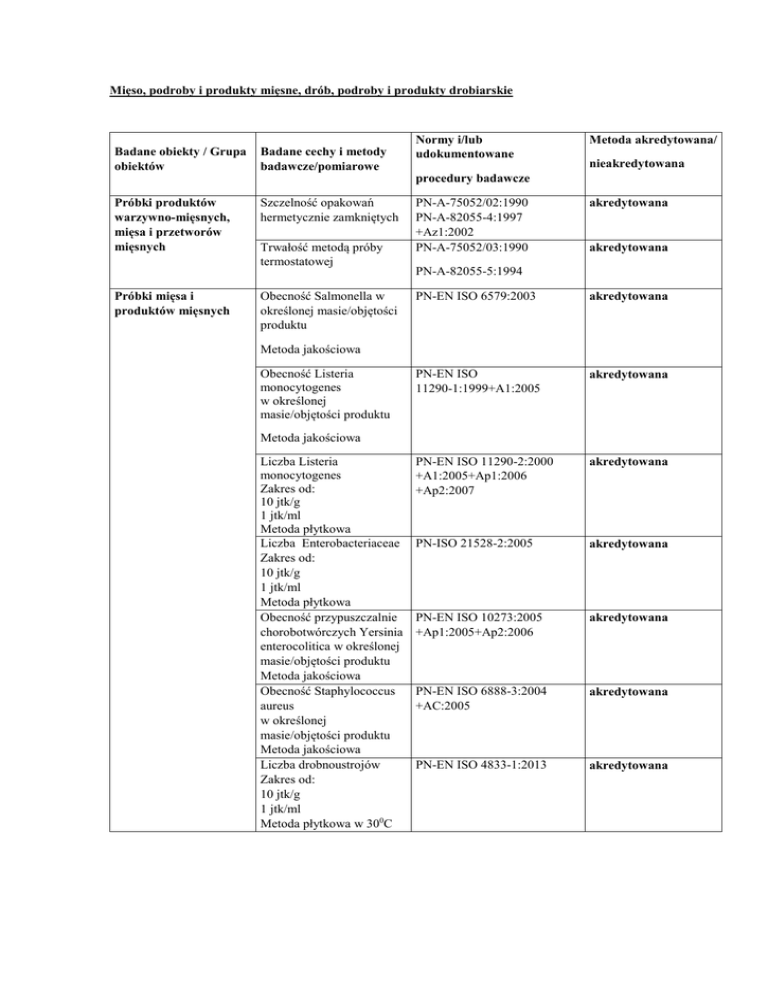 Mięso, podroby i produkty mięsne, drób, podroby i produkty drobiarskie

| Badane obiekty / Grupa obiektów | Badane cechy i metody badawcze/pomiarowe | Normy i/lub udokumentowane procedury badawcze | Metoda akredytowana/ nieakredytowana |
|---|---|---|---|
| Próbki produktów warzywno-mięsnych, mięsa i przetworów mięsnych | Szczelność opakowań hermetycznie zamkniętych | PN-A-75052/02:1990 PN-A-82055-4:1997 +Az1:2002 | akredytowana |
| | Trwałość metodą próby termostatowej | PN-A-75052/03:1990 PN-A-82055-5:1994 | akredytowana |
| Próbki mięsa i produktów mięsnych | Obecność Salmonella w określonej masie/objętości produktu Metoda jakościowa | PN-EN ISO 6579:2003 | akredytowana |
| | Obecność Listeria monocytogenes w określonej masie/objętości produktu Metoda jakościowa | PN-EN ISO 11290-1:1999+A1:2005 | akredytowana |
| | Liczba Listeria monocytogenes Zakres od: 10 jtk/g 1 jtk/ml Metoda płytkowa | PN-EN ISO 11290-2:2000 +A1:2005+Ap1:2006 +Ap2:2007 | akredytowana |
| | Liczba Enterobacteriaceae Zakres od: 10 jtk/g 1 jtk/ml Metoda płytkowa | PN-ISO 21528-2:2005 | akredytowana |
| | Obecność przypuszczalnie chorobotwórczych Yersinia enterocolitica w określonej masie/objętości produktu Metoda jakościowa | PN-EN ISO 10273:2005 +Ap1:2005+Ap2:2006 | akredytowana |
| | Obecność Staphylococcus aureus w określonej masie/objętości produktu Metoda jakościowa | PN-EN ISO 6888-3:2004 +AC:2005 | akredytowana |
| | Liczba drobnoustrojów Zakres od: 10 jtk/g 1 jtk/ml Metoda płytkowa w $30^0C$ | PN-EN ISO 4833-1:2013 | akredytowana |